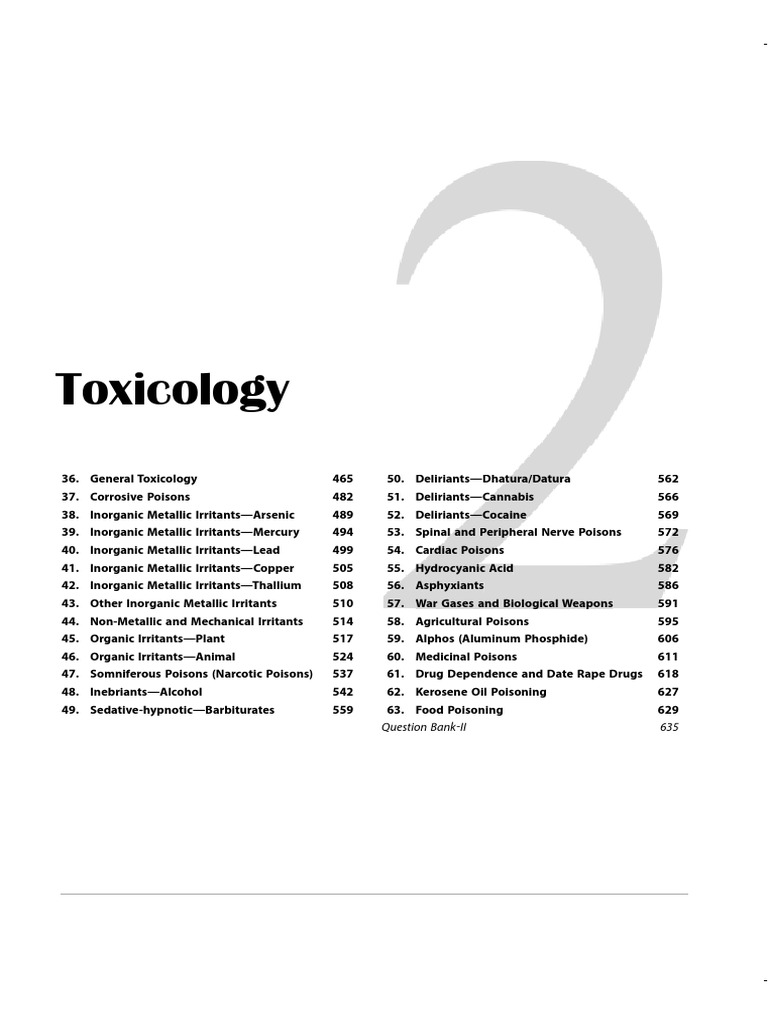 2

Toxicology

36. General Toxicology 465
37. Corrosive Poisons 482
38. Inorganic Metallic Irritants—Arsenic 489
39. Inorganic Metallic Irritants—Mercury 494
40. Inorganic Metallic Irritants—Lead 499
41. Inorganic Metallic Irritants—Copper 505
42. Inorganic Metallic Irritants—Thallium 508
43. Other Inorganic Metallic Irritants 510
44. Non-Metallic and Mechanical Irritants 514
45. Organic Irritants—Plant 517
46. Organic Irritants—Animal 524
47. Somniferous Poisons (Narcotic Poisons) 537
48. Inebriants—Alcohol 542
49. Sedative-hypnotic—Barbiturates 559

50. Deliriants—Dhatura/Datura 562
51. Deliriants—Cannabis 566
52. Deliriants—Cocaine 569
53. Spinal and Peripheral Nerve Poisons 572
54. Cardiac Poisons 576
55. Hydrocyanic Acid 582
56. Asphyxiants 586
57. War Gases and Biological Weapons 591
58. Agricultural Poisons 595
59. Alphos (Aluminum Phosphide) 606
60. Medicinal Poisons 611
61. Drug Dependence and Date Rape Drugs 618
62. Kerosene Oil Poisoning 627
63. Food Poisoning 629
Question Bank-II 635